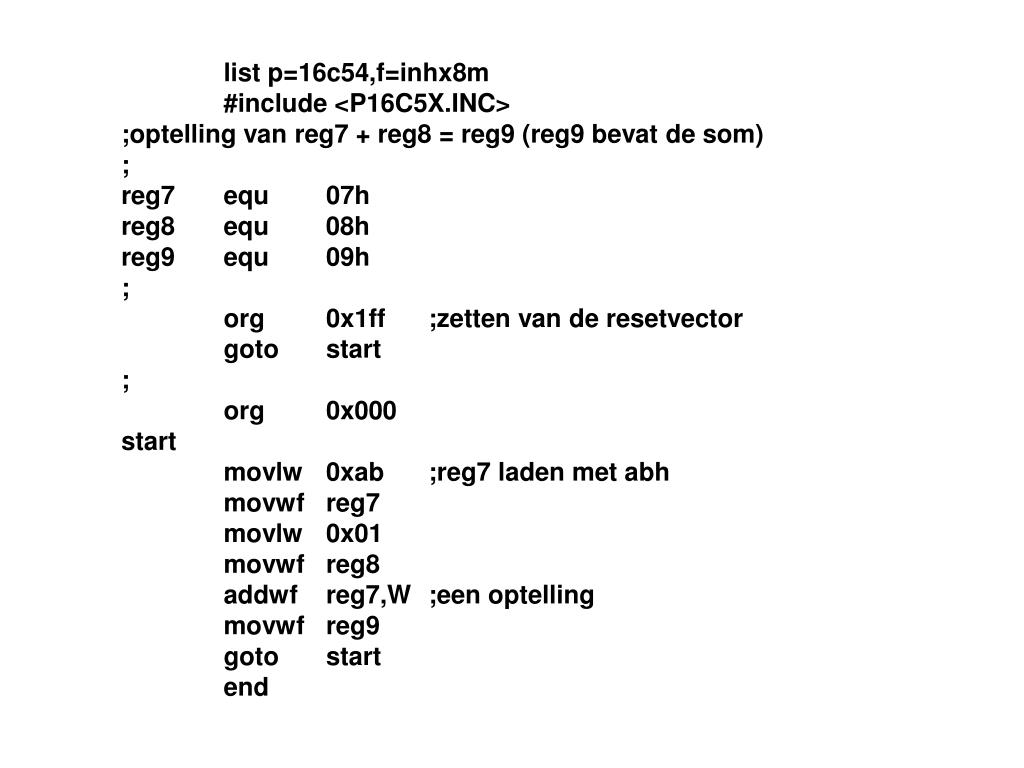 list p=16c54,f=inhx8m
#include <P16C5X.INC>
;optelling van reg7 + reg8 = reg9 (reg9 bevat de som)
;
reg7 equ 07h
reg8 equ 08h
reg9 equ 09h
;
org 0x1ff ;zetten van de resetvector
goto start
;
org 0x000
start
movlw 0xab ;reg7 laden met abh
movwf reg7
movlw 0x01
movwf reg8
addwf reg7,W ;een optelling
movwf reg9
goto start
end